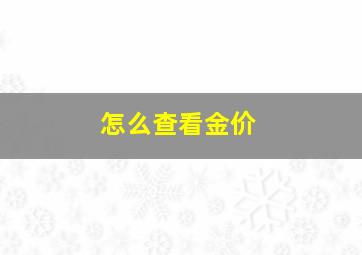 怎么查看金价